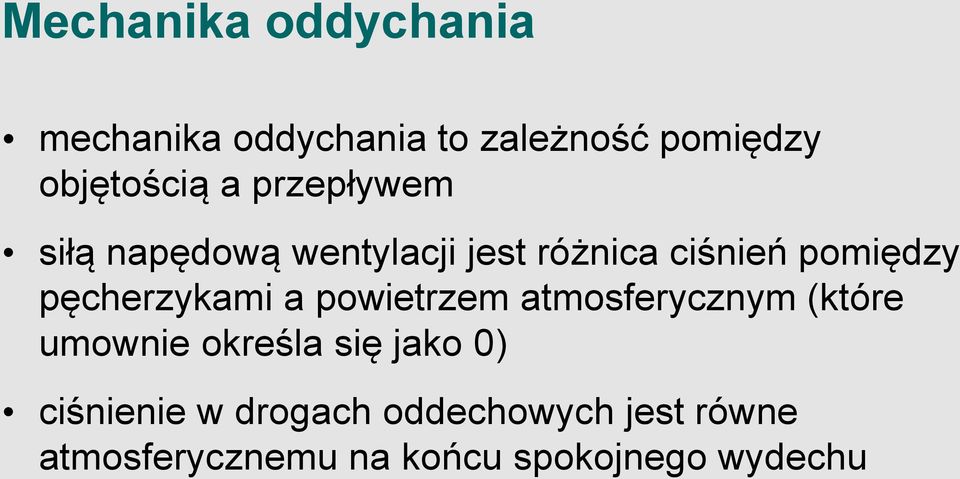 Mechanika oddychania

• mechanika oddychania to zależność pomiędzy objętością a przepływem

• siłą napędową wentylacji jest różnica ciśnień pomiędzy pęcherzykami a powietrzem atmosferycznym (które umownie określa się jako 0)

• ciśnienie w drogach oddechowych jest równe atmosferycznemu na końcu spokojnego wydechu